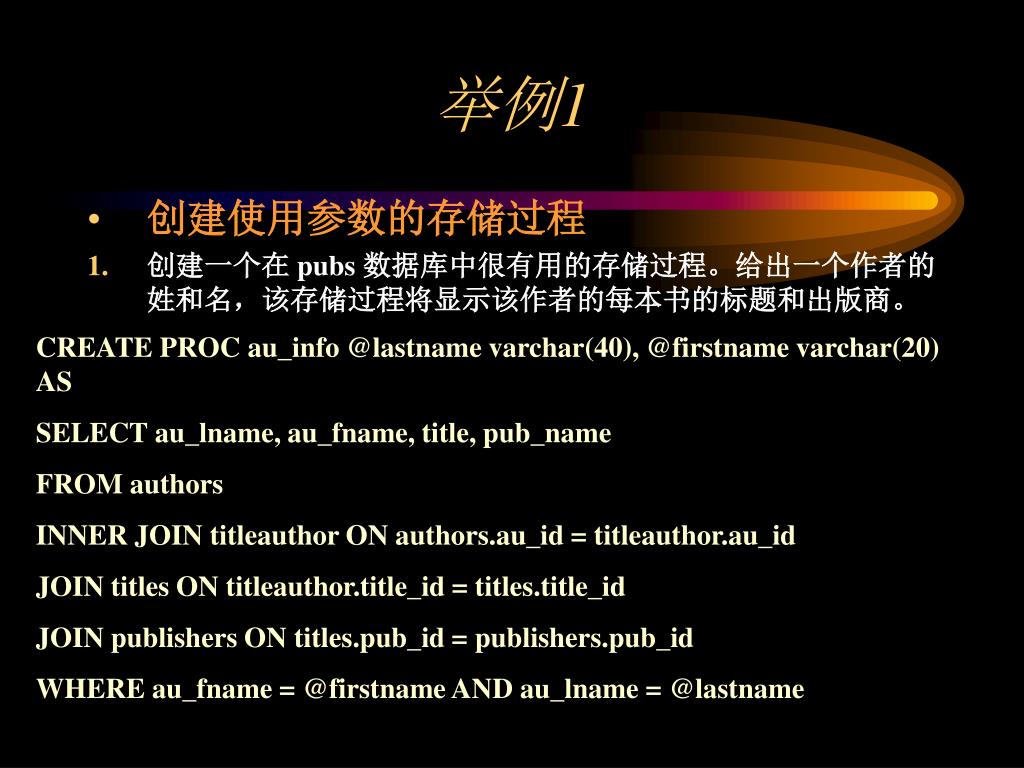 举例1

• 创建使用参数的存储过程

1. 创建一个在 pubs 数据库中很有用的存储过程。给出一个作者的姓和名，该存储过程将显示该作者的每本书的标题和出版商。

CREATE PROC au_info @lastname varchar(40), @firstname varchar(20) AS

SELECT au_lname, au_fname, title, pub_name

FROM authors

INNER JOIN titleauthor ON authors.au_id = titleauthor.au_id

JOIN titles ON titleauthor.title_id = titles.title_id

JOIN publishers ON titles.pub_id = publishers.pub_id

WHERE au_fname = @firstname AND au_lname = @lastname